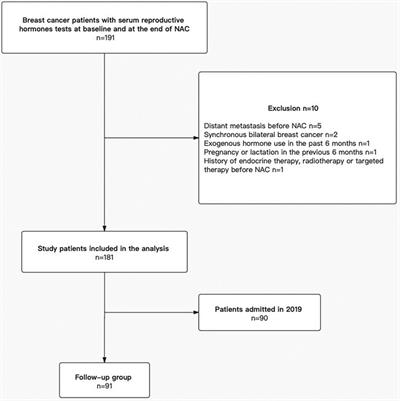 Breast cancer patients with serum reproductive hormones tests at baseline and at the end of NAC
n=191

Exclusion n=10

Distant metastasis before NAC n=5
Synchronous bilateral breast cancer n=2
Exogenous hormone use in the past 6 months n=1
Pregnancy or lactation in the previous 6 months n=1
History of endocrine therapy, radiotherapy or targeted therapy before NAC n=1

Study patients included in the analysis
n=181

Patients admitted in 2019
n=90

Follow-up group
n=91